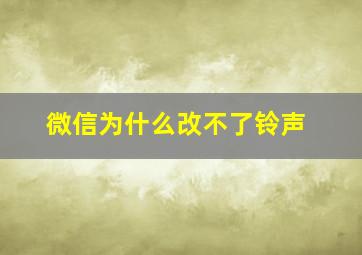 微信为什么改不了铃声